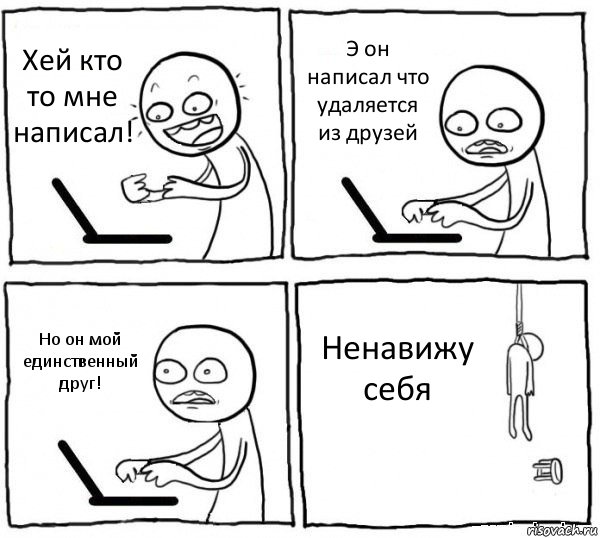 Хей кто то мне написал!

Э он написал что удаляется из друзей

Но он мой единственный друг!

Ненавижу себя

risovach.ru